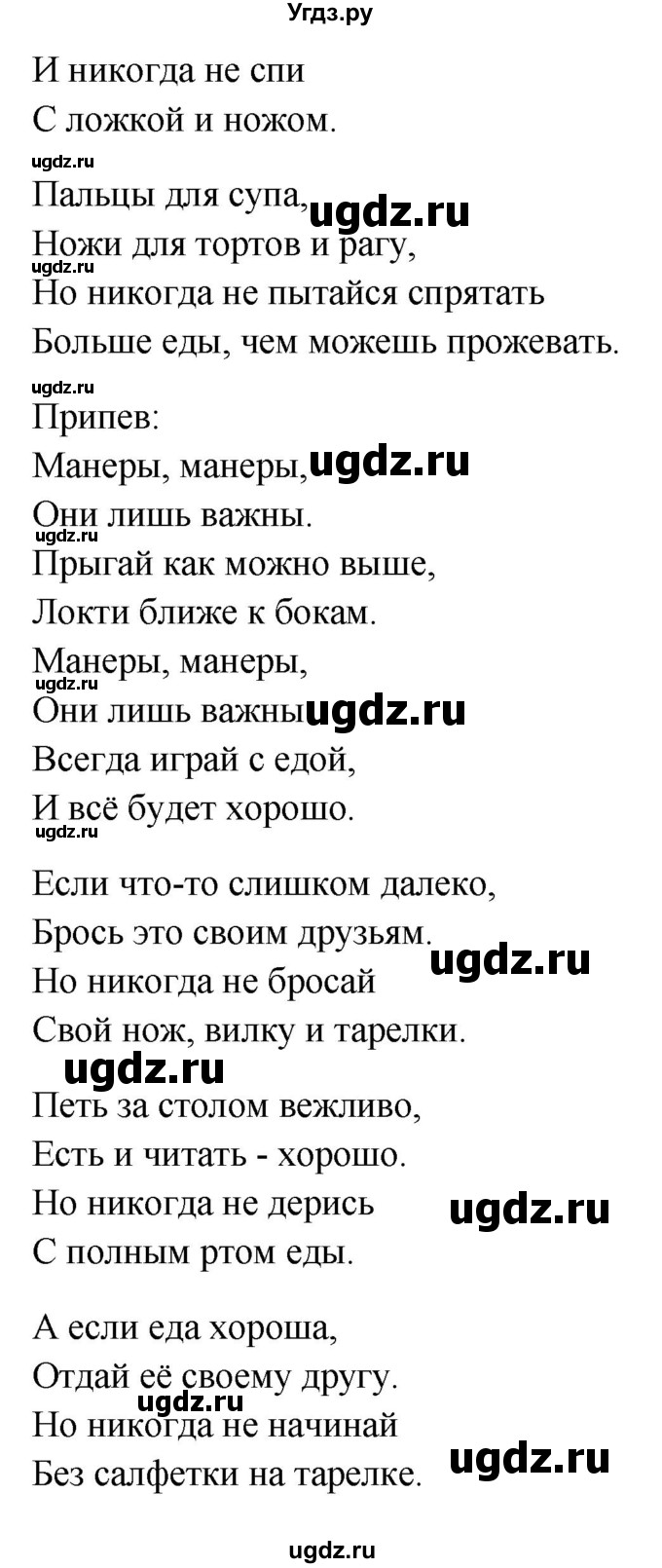 Угдз.ру

И никогда не спи
С ложкой и ножом.
ugdz.ru
Пальцы для супа, ugdz.ru
Ножи для тортов и рагу,
ugdz.ru
Но никогда не пытайся спрятать
Больше еды, чем можешь прожевать.
ugdz.ru
Припев:
Манеры, манеры, ugdz.ru
Они лишь важны.
ugdz.ru
Прыгай как можно выше,
Локти ближе к бокам.
Манеры, манеры,
ugdz.ru
Они лишь важны ugdz.ru
Всегда играй с едой,
И всё будет хорошо.
ugdz.ru

Если что-то слишком далеко,
Брось это своим друзьям. ugdz.ru
Но никогда не бросай
Свой нож, вилку и тарелки.
ugdz.ru
Петь за столом вежливо,
Есть и читать - хорошо.
Но никогда не дерись ugdz.ru
С полным ртом еды.

А если еда хороша,
Отдай её своему другу.
ugdz.ru
Но никогда не начинай
Без салфетки на тарелке. ugdz.ru

ugdz.ru